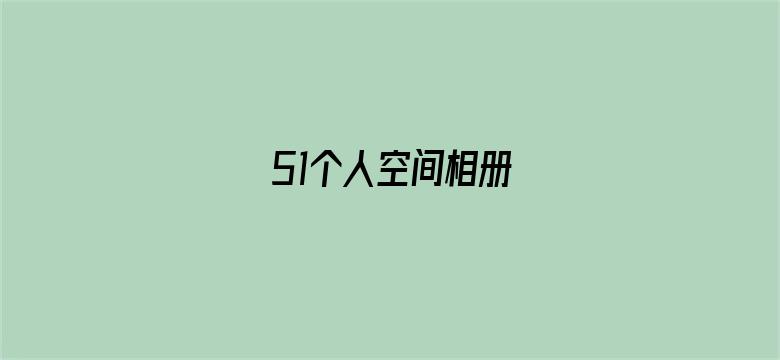 51个人空间相册